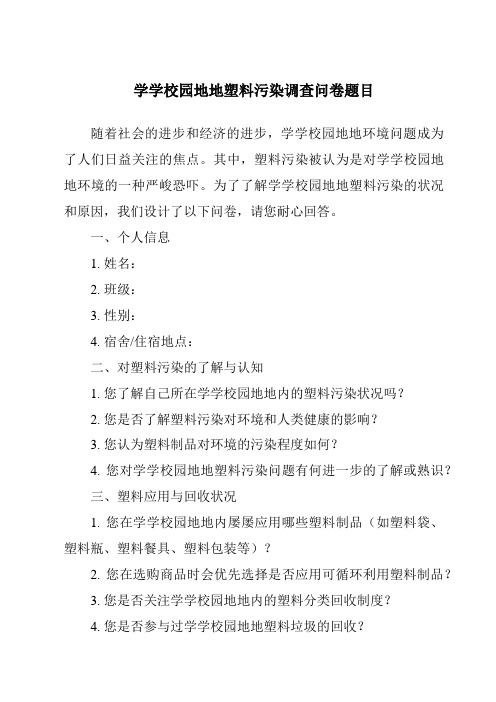 学学校园地地塑料污染调查问卷题目

随着社会的进步和经济的进步，学学校园地地环境问题成为了人们日益关注的焦点。其中，塑料污染被认为是对学学校园地地环境的一种严峻恐吓。为了了解学学校园地地塑料污染的状况和原因，我们设计了以下问卷，请您耐心回答。

一、个人信息

1. 姓名：

2. 班级：

3. 性别：

4. 宿舍/住宿地点：

二、对塑料污染的了解与认知

1. 您了解自己所在学学校园地地内的塑料污染状况吗？

2. 您是否了解塑料污染对环境和人类健康的影响？

3. 您认为塑料制品对环境的污染程度如何？

4. 您对学学校园地地塑料污染问题有何进一步的了解或熟识？

三、塑料应用与回收状况

1. 您在学学校园地地内屡屡应用哪些塑料制品（如塑料袋、塑料瓶、塑料餐具、塑料包装等）？

2. 您在选购商品时会优先选择是否应用可循环利用塑料制品？

3. 您是否关注学学校园地地内的塑料分类回收制度？

4. 您是否参与过学学校园地地塑料垃圾的回收？